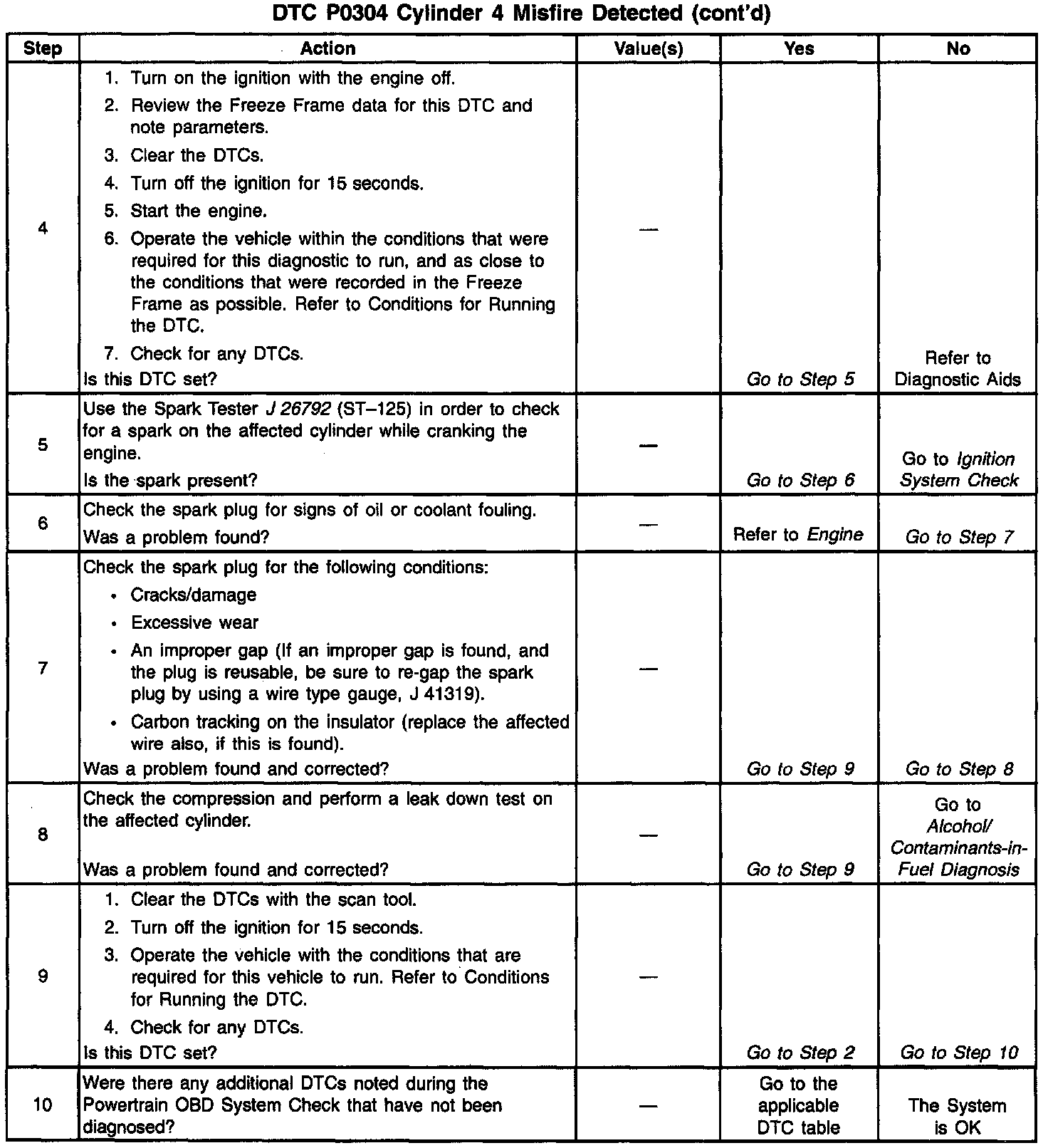 DTC P0304 Cylinder 4 Misfire Detected (cont'd)

| Step | Action | Value(s) | Yes | No |
|---|---|---|---|---|
| 4 | 1. Turn on the ignition with the engine off. 2. Review the Freeze Frame data for this DTC and note parameters. 3. Clear the DTCs. 4. Turn off the ignition for 15 seconds. 5. Start the engine. 6. Operate the vehicle within the conditions that were required for this diagnostic to run, and as close to the conditions that were recorded in the Freeze Frame as possible. Refer to Conditions for Running the DTC. 7. Check for any DTCs. Is this DTC set? | — | Go to Step 5 | Refer to Diagnostic Aids |
| 5 | Use the Spark Tester J 26792 (ST–125) in order to check for a spark on the affected cylinder while cranking the engine. Is the spark present? | — | Go to Step 6 | Go to Ignition System Check |
| 6 | Check the spark plug for signs of oil or coolant fouling. Was a problem found? | — | Refer to Engine | Go to Step 7 |
| 7 | Check the spark plug for the following conditions: • Cracks/damage • Excessive wear • An improper gap (If an improper gap is found, and the plug is reusable, be sure to re-gap the spark plug by using a wire type gauge, J 41319). • Carbon tracking on the insulator (replace the affected wire also, if this is found). Was a problem found and corrected? | — | Go to Step 9 | Go to Step 8 |
| 8 | Check the compression and perform a leak down test on the affected cylinder. Was a problem found and corrected? | — | Go to Step 9 | Go to Alcohol/ Contaminants-in-Fuel Diagnosis |
| 9 | 1. Clear the DTCs with the scan tool. 2. Turn off the ignition for 15 seconds. 3. Operate the vehicle with the conditions that are required for this vehicle to run. Refer to Conditions for Running the DTC. 4. Check for any DTCs. Is this DTC set? | — | Go to Step 2 | Go to Step 10 |
| 10 | Were there any additional DTCs noted during the Powertrain OBD System Check that have not been diagnosed? | — | Go to the applicable DTC table | The System is OK |